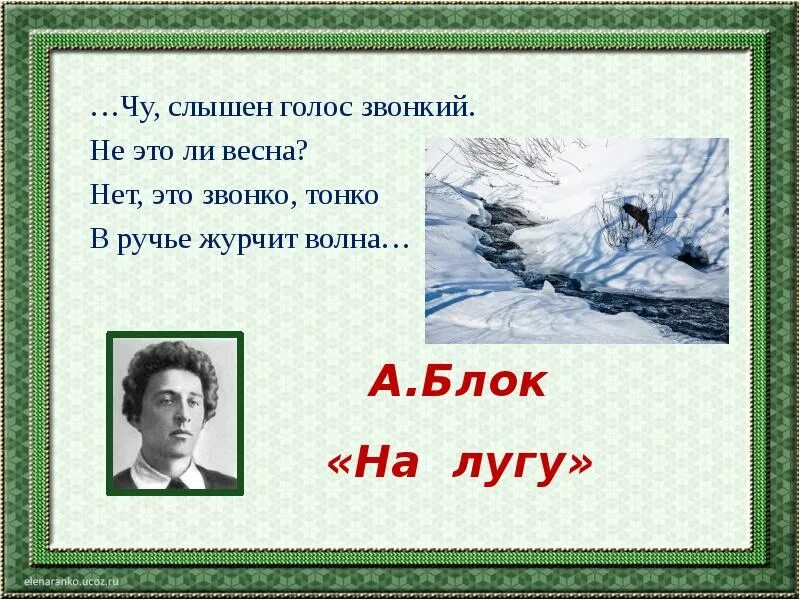 …Чу, слышен голос звонкий.
Не это ли весна?
Нет, это звонко, тонко
В ручье журчит волна…

А.Блок
«На лугу»

elenaranko.ucoz.ru